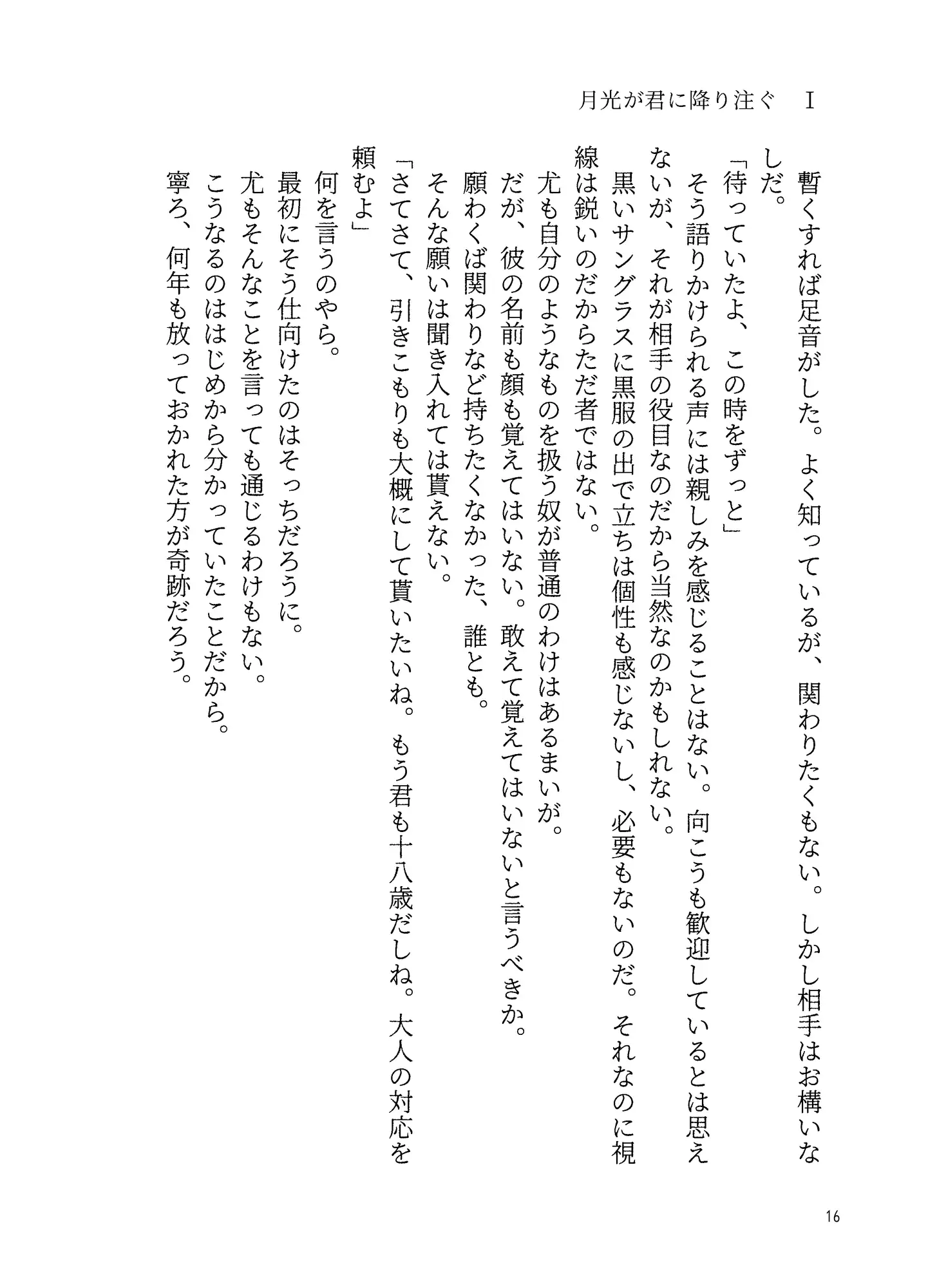 月光が君に降り注ぐ　Ⅰ

暫くすれば足音がした。よく知っているが、関わりたくもない。しかし相手はお構いなしだ。

「待っていたよ、この時をずっと」

そう語りかけられる声には親しみを感じることはない。向こうも歓迎しているとは思えないが、それが相手の役目なのだから当然なのかもしれない。

黒いサングラスに黒服の出で立ちは個性も感じないし、必要もないのだ。それなのに視線は鋭いのだからただ者ではない。

尤も自分のようなものを扱う奴が普通のわけはあるまいが。

だが、彼の名前も顔も覚えてはいない。敢えて覚えてはいないと言うべきか。

願わくば関わりなど持ちたくなかった、誰とも。

そんな願いは聞き入れては貰えない。

「さてさて、引きこもりも大概にして貰いたいね。もう君も十八歳だしね。大人の対応を頼むよ」

何を言うのやら。

最初にそう仕向けたのはそっちだろうに。

尤もそんなことを言っても通じるわけもない。

こうなるのははじめから分かっていたことだから。

寧ろ、何年も放っておかれた方が奇跡だろう。

16